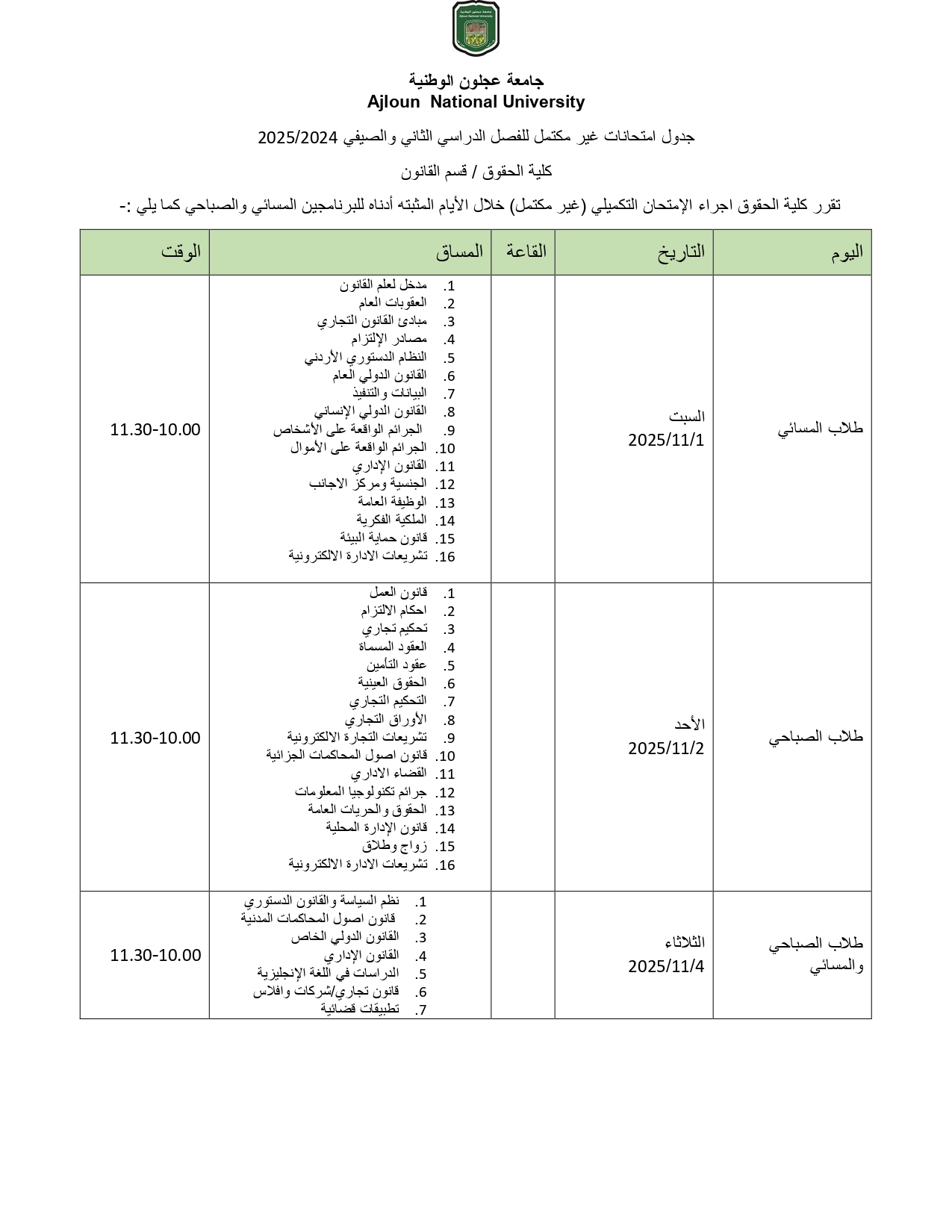 جامعة عجلون الوطنية
Ajloun National University

جدول امتحانات غير مكتمل للفصل الدراسي الثاني والصيفي 2025/2024

كلية الحقوق / قسم القانون

تقرر كلية الحقوق اجراء الإمتحان التكميلي (غير مكتمل) خلال الأيام المثبته أدناه للبرنامجين المسائي والصباحي كما يلي :-

| اليوم | التاريخ | القاعة | المساق | الوقت |
|---|---|---|---|---|
| طلاب المسائي | السبت 2025/11/1 | | 1. مدخل لعلم القانون 2. العقوبات العام 3. مبادئ القانون التجاري 4. مصادر الإلتزام 5. النظام الدستوري الأردني 6. القانون الدولي العام 7. البيانات والتنفيذ 8. القانون الدولي الإنساني 9. الجرائم الواقعة على الأشخاص 10. الجرائم الواقعة على الأموال 11. القانون الإداري 12. الجنسية ومركز الاجانب 13. الوظيفة العامة 14. الملكية الفكرية 15. قانون حماية البيئة 16. تشريعات الادارة الالكترونية | 11.30-10.00 |
| طلاب الصباحي | الأحد 2025/11/2 | | 1. قانون العمل 2. احكام الالتزام 3. تحكيم تجاري 4. العقود المسماة 5. عقود التأمين 6. الحقوق العينية 7. التحكيم التجاري 8. الأوراق التجاري 9. تشريعات التجارة الالكترونية 10. قانون اصول المحاكمات الجزائية 11. القضاء الاداري 12. جرائم تكنولوجيا المعلومات 13. الحقوق والحريات العامة 14. قانون الإدارة المحلية 15. زواج وطلاق 16. تشريعات الادارة الالكترونية | 11.30-10.00 |
| طلاب الصباحي والمسائي | الثلاثاء 2025/11/4 | | 1. نظم السياسة والقانون الدستوري 2. قانون اصول المحاكمات المدنية 3. القانون الدولي الخاص 4. القانون الإداري 5. الدراسات في اللغة الإنجليزية 6. قانون تجاري/شركات وافلاس 7. تطبيقات قضائية | 11.30-10.00 |